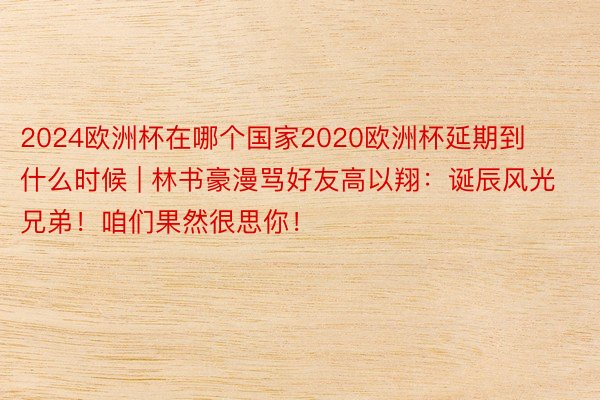 2024欧洲杯在哪个国家2020欧洲杯延期到什么时候 | 林书豪漫骂好友高以翔：诞辰风光兄弟！咱们果然很思你！